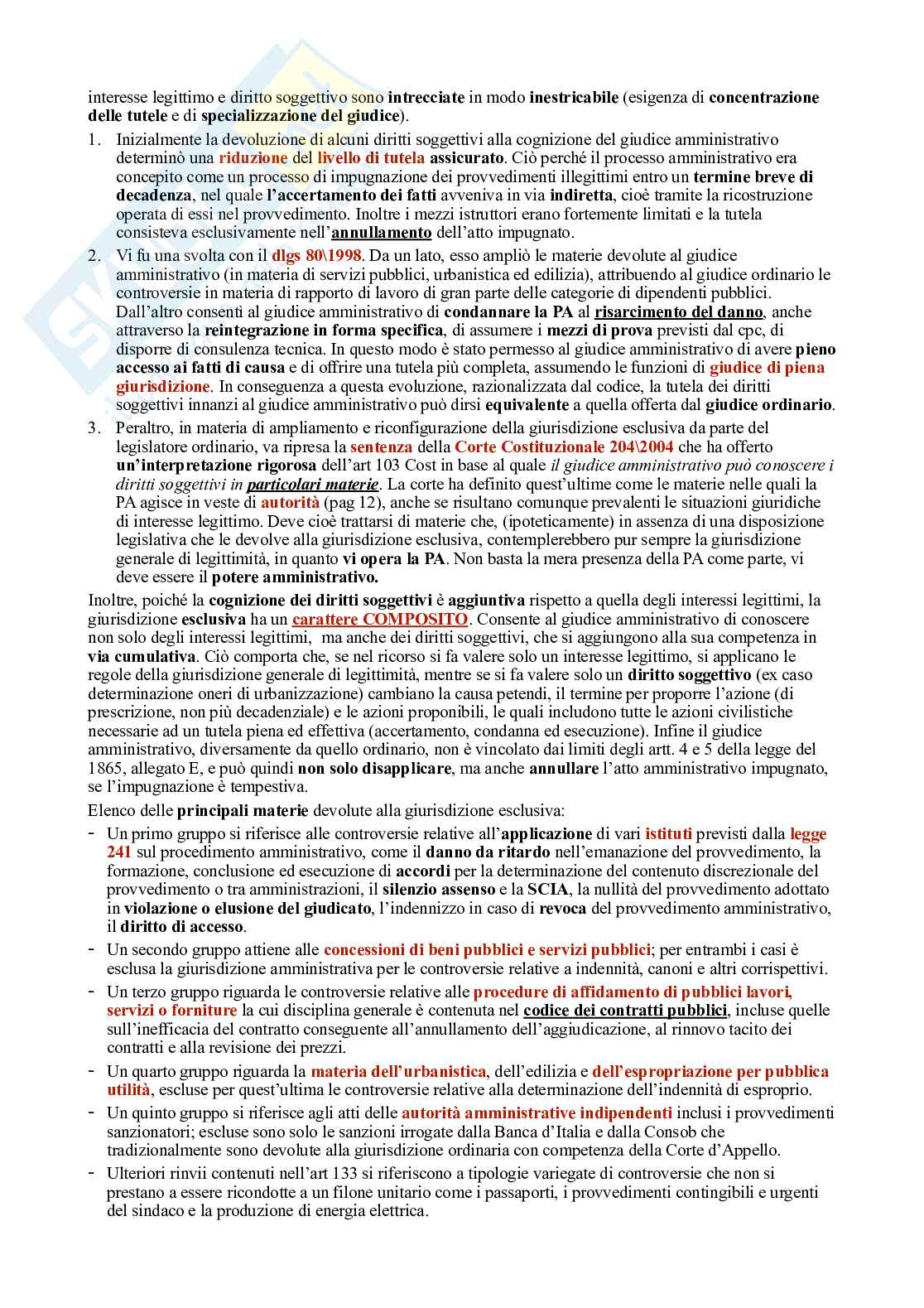 interesse legittimo e diritto soggettivo sono intrecciate in modo inestricabile (esigenza di concentrazione delle tutele e di specializzazione del giudice).

1. Inizialmente la devoluzione di alcuni diritti soggettivi alla cognizione del giudice amministrativo determinò una riduzione del livello di tutela assicurato. Ciò perché il processo amministrativo era concepito come un processo di impugnazione dei provvedimenti illegittimi entro un termine breve di decadenza, nel quale l'accertamento dei fatti avveniva in via indiretta, cioè tramite la ricostruzione operata di essi nel provvedimento. Inoltre i mezzi istruttori erano fortemente limitati e la tutela consisteva esclusivamente nell'annullamento dell'atto impugnato.

2. Vi fu una svolta con il dlgs 80\1998. Da un lato, esso ampliò le materie devolute al giudice amministrativo (in materia di servizi pubblici, urbanistica ed edilizia), attribuendo al giudice ordinario le controversie in materia di rapporto di lavoro di gran parte delle categorie di dipendenti pubblici. Dall'altro consentì al giudice amministrativo di condannare la PA al risarcimento del danno, anche attraverso la reintegrazione in forma specifica, di assumere i mezzi di prova previsti dal cpc, di disporre di consulenza tecnica. In questo modo è stato permesso al giudice amministrativo di avere pieno accesso ai fatti di causa e di offrire una tutela più completa, assumendo le funzioni di giudice di piena giurisdizione. In conseguenza a questa evoluzione, razionalizzata dal codice, la tutela dei diritti soggettivi innanzi al giudice amministrativo può dirsi equivalente a quella offerta dal giudice ordinario.

3. Peraltro, in materia di ampliamento e riconfigurazione della giurisdizione esclusiva da parte del legislatore ordinario, va ripresa la sentenza della Corte Costituzionale 204\2004 che ha offerto un'interpretazione rigorosa dell'art 103 Cost in base al quale il giudice amministrativo può conoscere i diritti soggettivi in particolari materie. La corte ha definito quest'ultime come le materie nelle quali la PA agisce in veste di autorità (pag 12), anche se risultano comunque prevalenti le situazioni giuridiche di interesse legittimo. Deve cioè trattarsi di materie che, (ipoteticamente) in assenza di una disposizione legislativa che le devolve alla giurisdizione esclusiva, contemplerebbero pur sempre la giurisdizione generale di legittimità, in quanto vi opera la PA. Non basta la mera presenza della PA come parte, vi deve essere il potere amministrativo.

Inoltre, poiché la cognizione dei diritti soggettivi è aggiuntiva rispetto a quella degli interessi legittimi, la giurisdizione esclusiva ha un carattere COMPOSITO. Consente al giudice amministrativo di conoscere non solo degli interessi legittimi, ma anche dei diritti soggettivi, che si aggiungono alla sua competenza in via cumulativa. Ciò comporta che, se nel ricorso si fa valere solo un interesse legittimo, si applicano le regole della giurisdizione generale di legittimità, mentre se si fa valere solo un diritto soggettivo (ex caso determinazione oneri di urbanizzazione) cambiano la causa petendi, il termine per proporre l'azione (di prescrizione, non più decadenziale) e le azioni proponibili, le quali includono tutte le azioni civilistiche necessarie ad un tutela piena ed effettiva (accertamento, condanna ed esecuzione). Infine il giudice amministrativo, diversamente da quello ordinario, non è vincolato dai limiti degli artt. 4 e 5 della legge del 1865, allegato E, e può quindi non solo disapplicare, ma anche annullare l'atto amministrativo impugnato, se l'impugnazione è tempestiva.

Elenco delle principali materie devolute alla giurisdizione esclusiva:

- Un primo gruppo si riferisce alle controversie relative all'applicazione di vari istituti previsti dalla legge 241 sul procedimento amministrativo, come il danno da ritardo nell'emanazione del provvedimento, la formazione, conclusione ed esecuzione di accordi per la determinazione del contenuto discrezionale del provvedimento o tra amministrazioni, il silenzio assenso e la SCIA, la nullità del provvedimento adottato in violazione o elusione del giudicato, l'indennizzo in caso di revoca del provvedimento amministrativo, il diritto di accesso.
- Un secondo gruppo attiene alle concessioni di beni pubblici e servizi pubblici; per entrambi i casi è esclusa la giurisdizione amministrativa per le controversie relative a indennità, canoni e altri corrispettivi.
- Un terzo gruppo riguarda le controversie relative alle procedure di affidamento di pubblici lavori, servizi o forniture la cui disciplina generale è contenuta nel codice dei contratti pubblici, incluse quelle sull'inefficacia del contratto conseguente all'annullamento dell'aggiudicazione, al rinnovo tacito dei contratti e alla revisione dei prezzi.
- Un quarto gruppo riguarda la materia dell'urbanistica, dell'edilizia e dell'espropriazione per pubblica utilità, escluse per quest'ultima le controversie relative alla determinazione dell'indennità di esproprio.
- Un quinto gruppo si riferisce agli atti delle autorità amministrative indipendenti inclusi i provvedimenti sanzionatori; escluse sono solo le sanzioni irrogate dalla Banca d'Italia e dalla Consob che tradizionalmente sono devolute alla giurisdizione ordinaria con competenza della Corte d'Appello.
- Ulteriori rinvii contenuti nell'art 133 si riferiscono a tipologie variegate di controversie che non si prestano a essere ricondotte a un filone unitario come i passaporti, i provvedimenti contingibili e urgenti del sindaco e la produzione di energia elettrica.